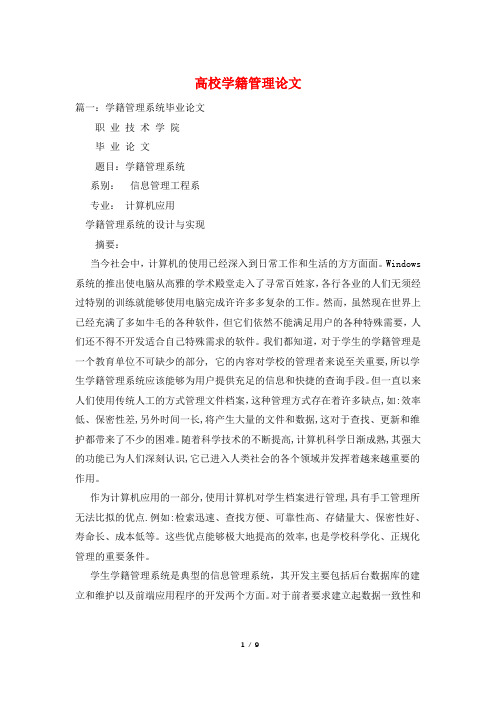 高校学籍管理论文

篇一：学籍管理系统毕业论文

职 业 技 术 学 院

毕 业 论 文

题目：学籍管理系统

系别：　信息管理工程系

专业：　计算机应用

学籍管理系统的设计与实现

摘要：

当今社会中，计算机的使用已经深入到日常工作和生活的方方面面。Windows系统的推出使电脑从高雅的学术殿堂走入了寻常百姓家，各行各业的人们无须经过特别的训练就能够使用电脑完成许许多多复杂的工作。然而，虽然现在世界上已经充满了多如牛毛的各种软件，但它们依然不能满足用户的各种特殊需要，人们还不得不开发适合自己特殊需求的软件。我们都知道，对于学生的学籍管理是一个教育单位不可缺少的部分，它的内容对学校的管理者来说至关重要，所以学生学籍管理系统应该能够为用户提供充足的信息和快捷的查询手段。但一直以来人们使用传统人工的方式管理文件档案，这种管理方式存在着许多缺点，如:效率低、保密性差，另外时间一长，将产生大量的文件和数据，这对于查找、更新和维护都带来了不少的困难。随着科学技术的不断提高，计算机科学日渐成熟，其强大的功能已为人们深刻认识，它已进入人类社会的各个领域并发挥着越来越重要的作用。

作为计算机应用的一部分，使用计算机对学生档案进行管理，具有手工管理所无法比拟的优点.例如:检索迅速、查找方便、可靠性高、存储量大、保密性好、寿命长、成本低等。这些优点能够极大地提高的效率，也是学校科学化、正规化管理的重要条件。

学生学籍管理系统是典型的信息管理系统，其开发主要包括后台数据库的建立和维护以及前端应用程序的开发两个方面。对于前者要求建立起数据一致性和

1 / 9